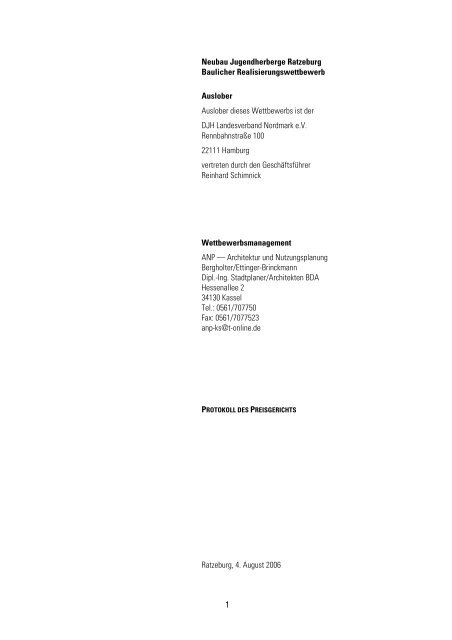 Neubau Jugendherberge Ratzeburg
Baulicher Realisierungswettbewerb

Auslober

Auslober dieses Wettbewerbs ist der

DJH Landesverband Nordmark e.V.
Rennbahnstraße 100

22111 Hamburg

vertreten durch den Geschäftsführer
Reinhard Schimnick

Wettbewerbsmanagement

ANP — Architektur und Nutzungsplanung
Bergholter/Ettinger-Brinckmann
Dipl.-Ing. Stadtplaner/Architekten BDA
Hessenallee 2
34130 Kassel
Tel.: 0561/707750
Fax: 0561/7077523
anp-ks@t-online.de

PROTOKOLL DES PREISGERICHTS

Ratzeburg, 4. August 2006

1